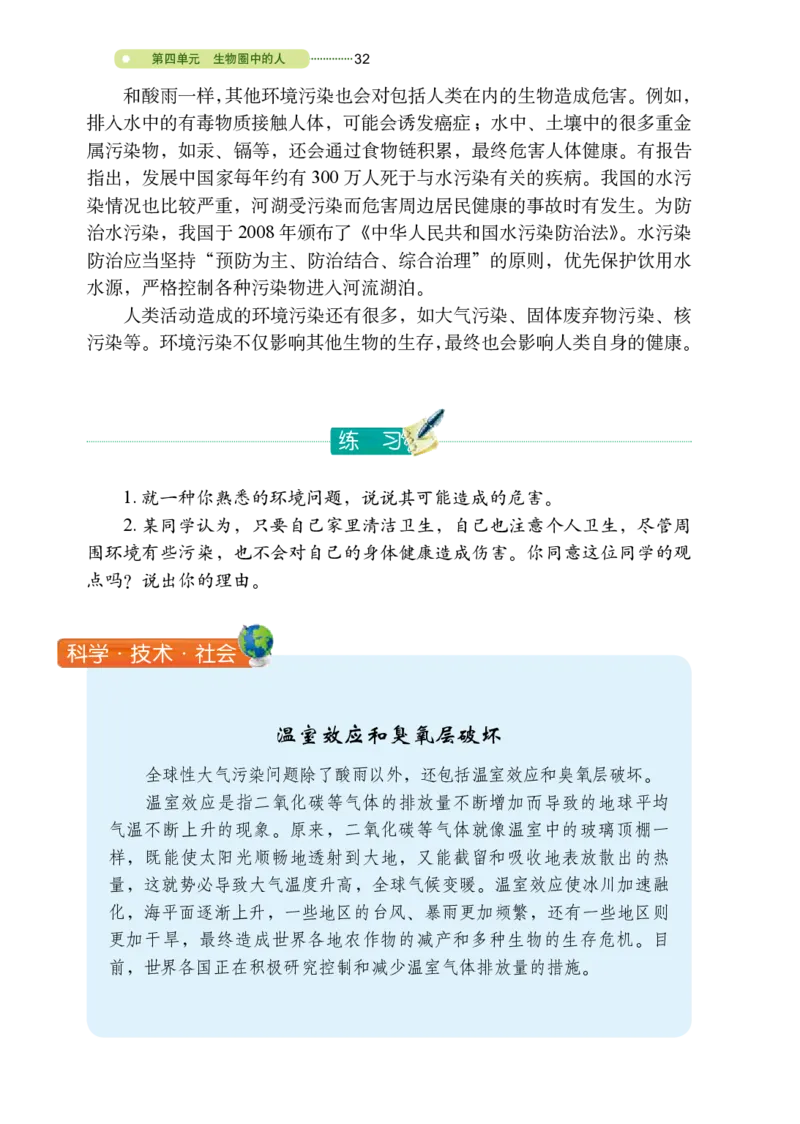 第四单元　生物圈中的人　32

和酸雨一样，其他环境污染也会对包括人类在内的生物造成危害。例如，排入水中的有毒物质接触人体，可能会诱发癌症；水中、土壤中的很多重金属污染物，如汞、镉等，还会通过食物链积累，最终危害人体健康。有报告指出，发展中国家每年约有 300 万人死于与水污染有关的疾病。我国的水污染情况也比较严重，河湖受污染而危害周边居民健康的事故时有发生。为防治水污染，我国于 2008 年颁布了《中华人民共和国水污染防治法》。水污染防治应当坚持“预防为主、防治结合、综合治理”的原则，优先保护饮用水水源，严格控制各种污染物进入河流湖泊。

人类活动造成的环境污染还有很多，如大气污染、固体废弃物污染、核污染等。环境污染不仅影响其他生物的生存，最终也会影响人类自身的健康。

练　习

1. 就一种你熟悉的环境问题，说说其可能造成的危害。

2. 某同学认为，只要自己家里清洁卫生，自己也注意个人卫生，尽管周围环境有些污染，也不会对自己的身体健康造成伤害。你同意这位同学的观点吗？说出你的理由。

科学 · 技术 · 社会

温室效应和臭氧层破坏

全球性大气污染问题除了酸雨以外，还包括温室效应和臭氧层破坏。

温室效应是指二氧化碳等气体的排放量不断增加而导致的地球平均气温不断上升的现象。原来，二氧化碳等气体就像温室中的玻璃顶棚一样，既能使太阳光顺畅地透射到大地，又能截留和吸收地表放散出的热量，这就势必导致大气温度升高，全球气候变暖。温室效应使冰川加速融化，海平面逐渐上升，一些地区的台风、暴雨更加频繁，还有一些地区则更加干旱，最终造成世界各地农作物的减产和多种生物的生存危机。目前，世界各国正在积极研究控制和减少温室气体排放量的措施。